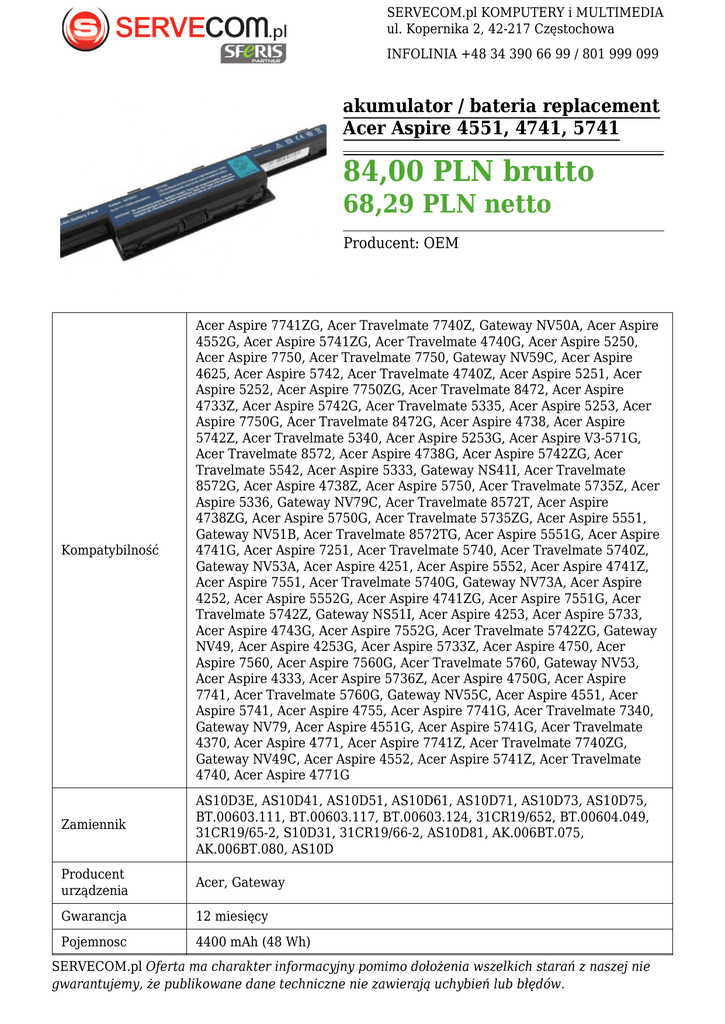 SERVECOM.pl
SFERIS PARTNER

SERVECOM.pl KOMPUTERY i MULTIMEDIA
ul. Kopernika 2, 42-217 Częstochowa

INFOLINIA +48 34 390 66 99 / 801 999 099

akumulator / bateria replacement Acer Aspire 4551, 4741, 5741

84,00 PLN brutto
68,29 PLN netto

Producent: OEM

| Kompatybilność | Acer Aspire 7741ZG, Acer Travelmate 7740Z, Gateway NV50A, Acer Aspire 4552G, Acer Aspire 5741ZG, Acer Travelmate 4740G, Acer Aspire 5250, Acer Aspire 7750, Acer Travelmate 7750, Gateway NV59C, Acer Aspire 4625, Acer Aspire 5742, Acer Travelmate 4740Z, Acer Aspire 5251, Acer Aspire 5252, Acer Aspire 7750ZG, Acer Travelmate 8472, Acer Aspire 4733Z, Acer Aspire 5742G, Acer Travelmate 5335, Acer Aspire 5253, Acer Aspire 7750G, Acer Travelmate 8472G, Acer Aspire 4738, Acer Aspire 5742Z, Acer Travelmate 5340, Acer Aspire 5253G, Acer Aspire V3-571G, Acer Travelmate 8572, Acer Aspire 4738G, Acer Aspire 5742ZG, Acer Travelmate 5542, Acer Aspire 5333, Gateway NS41I, Acer Travelmate 8572G, Acer Aspire 4738Z, Acer Aspire 5750, Acer Travelmate 5735Z, Acer Aspire 5336, Gateway NV79C, Acer Travelmate 8572T, Acer Aspire 4738ZG, Acer Aspire 5750G, Acer Travelmate 5735ZG, Acer Aspire 5551, Gateway NV51B, Acer Travelmate 8572TG, Acer Aspire 5551G, Acer Aspire 4741G, Acer Aspire 7251, Acer Travelmate 5740, Acer Travelmate 5740Z, Gateway NV53A, Acer Aspire 4251, Acer Aspire 5552, Acer Aspire 4741Z, Acer Aspire 7551, Acer Travelmate 5740G, Gateway NV73A, Acer Aspire 4252, Acer Aspire 5552G, Acer Aspire 4741ZG, Acer Aspire 7551G, Acer Travelmate 5742Z, Gateway NS51I, Acer Aspire 4253, Acer Aspire 5733, Acer Aspire 4743G, Acer Aspire 7552G, Acer Travelmate 5742ZG, Gateway NV49, Acer Aspire 4253G, Acer Aspire 5733Z, Acer Aspire 4750, Acer Aspire 7560, Acer Aspire 7560G, Acer Travelmate 5760, Gateway NV53, Acer Aspire 4333, Acer Aspire 5736Z, Acer Aspire 4750G, Acer Aspire 7741, Acer Travelmate 5760G, Gateway NV55C, Acer Aspire 4551, Acer Aspire 5741, Acer Aspire 4755, Acer Aspire 7741G, Acer Travelmate 7340, Gateway NV79, Acer Aspire 4551G, Acer Aspire 5741G, Acer Travelmate 4370, Acer Aspire 4771, Acer Aspire 7741Z, Acer Travelmate 7740ZG, Gateway NV49C, Acer Aspire 4552, Acer Aspire 5741Z, Acer Travelmate 4740, Acer Aspire 4771G |
|---|---|
| Zamiennik | AS10D3E, AS10D41, AS10D51, AS10D61, AS10D71, AS10D73, AS10D75, BT.00603.111, BT.00603.117, BT.00603.124, 31CR19/652, BT.00604.049, 31CR19/65-2, S10D31, 31CR19/66-2, AS10D81, AK.006BT.075, AK.006BT.080, AS10D |
| Producent urządzenia | Acer, Gateway |
| Gwarancja | 12 miesięcy |
| Pojemnosc | 4400 mAh (48 Wh) |

SERVECOM.pl Oferta ma charakter informacyjny pomimo dołożenia wszelkich starań z naszej nie gwarantujemy, że publikowane dane techniczne nie zawierają uchybień lub błędów.